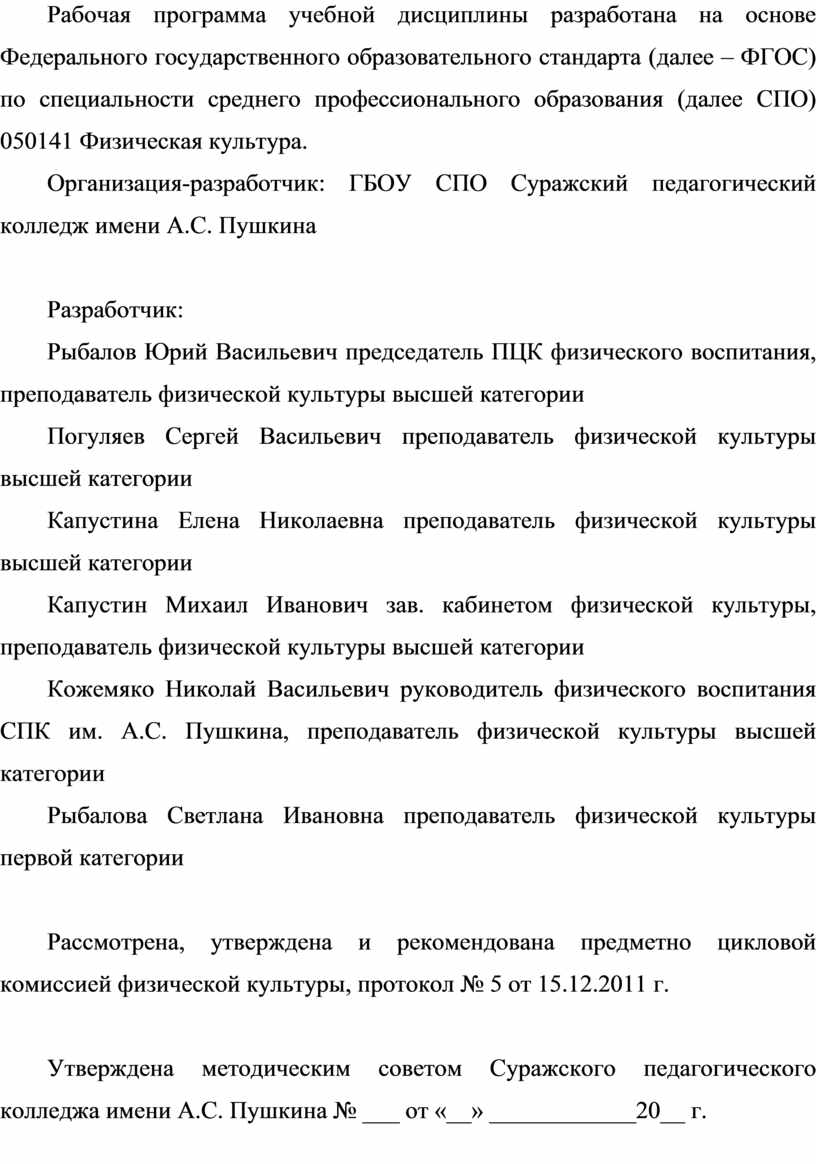 Рабочая программа учебной дисциплины разработана на основе Федерального государственного образовательного стандарта (далее – ФГОС) по специальности среднего профессионального образования (далее СПО) 050141 Физическая культура.

Организация-разработчик: ГБОУ СПО Суражский педагогический колледж имени А.С. Пушкина

Разработчик:

Рыбалов Юрий Васильевич председатель ПЦК физического воспитания, преподаватель физической культуры высшей категории

Погуляев Сергей Васильевич преподаватель физической культуры высшей категории

Капустина Елена Николаевна преподаватель физической культуры высшей категории

Капустин Михаил Иванович зав. кабинетом физической культуры, преподаватель физической культуры высшей категории

Кожемяко Николай Васильевич руководитель физического воспитания СПК им. А.С. Пушкина, преподаватель физической культуры высшей категории

Рыбалова Светлана Ивановна преподаватель физической культуры первой категории

Рассмотрена, утверждена и рекомендована предметно цикловой комиссией физической культуры, протокол № 5 от 15.12.2011 г.

Утверждена методическим советом Суражского педагогического колледжа имени А.С. Пушкина № ___ от «__» ____________20__ г.